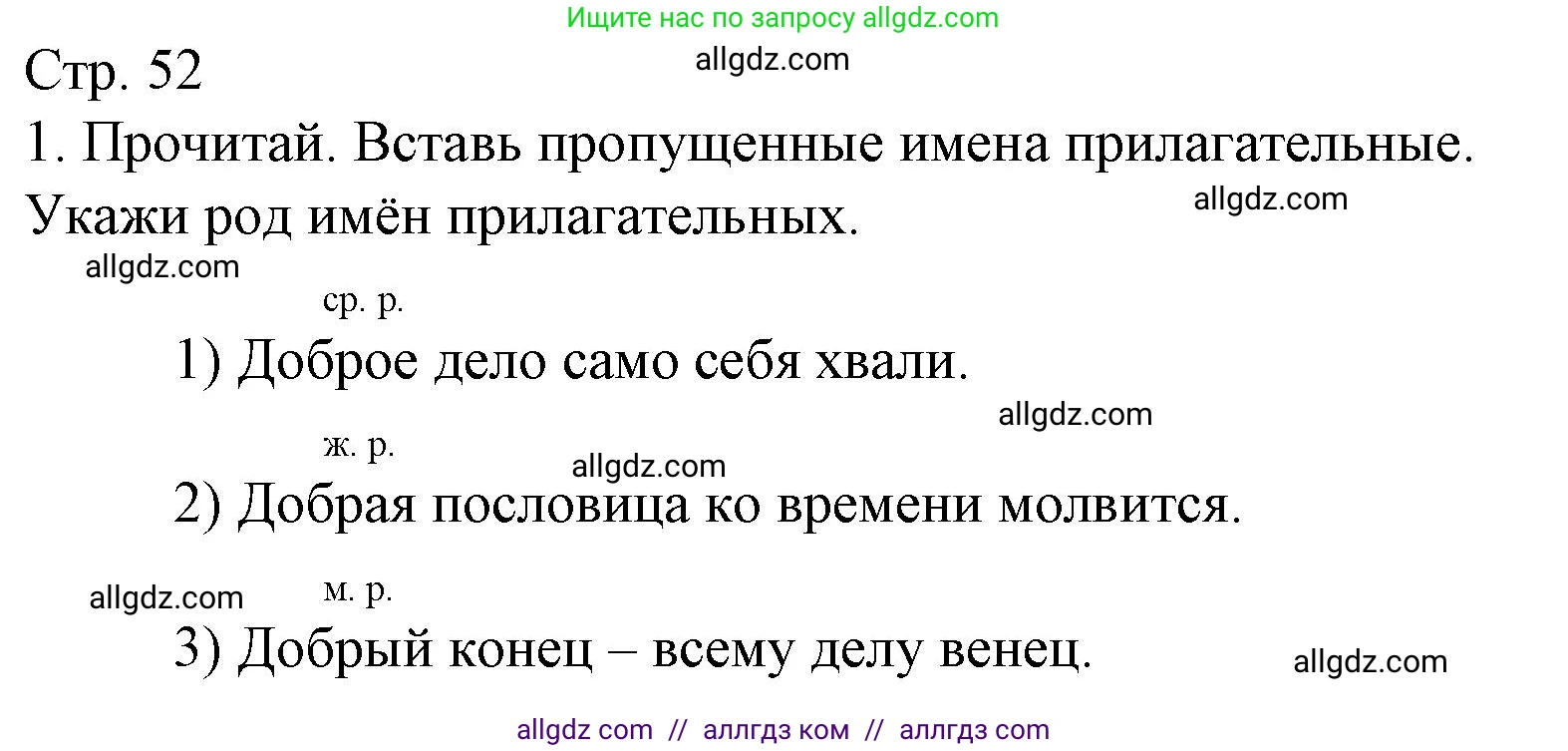 Ищите нас по запросу allgdz.com

Стр. 52

allgdz.com

1. Прочитай. Вставь пропущенные имена прилагательные. Укажи род имён прилагательных.

allgdz.com

allgdz.com

ср. р.
1) Доброе дело само себя хвали.

allgdz.com

ж. р.

allgdz.com

2) Добрая пословица ко времени молвится.

allgdz.com

м. р.
3) Добрый конец – всему делу венец.

allgdz.com

allgdz com // аллгдз ком // аллгдз com